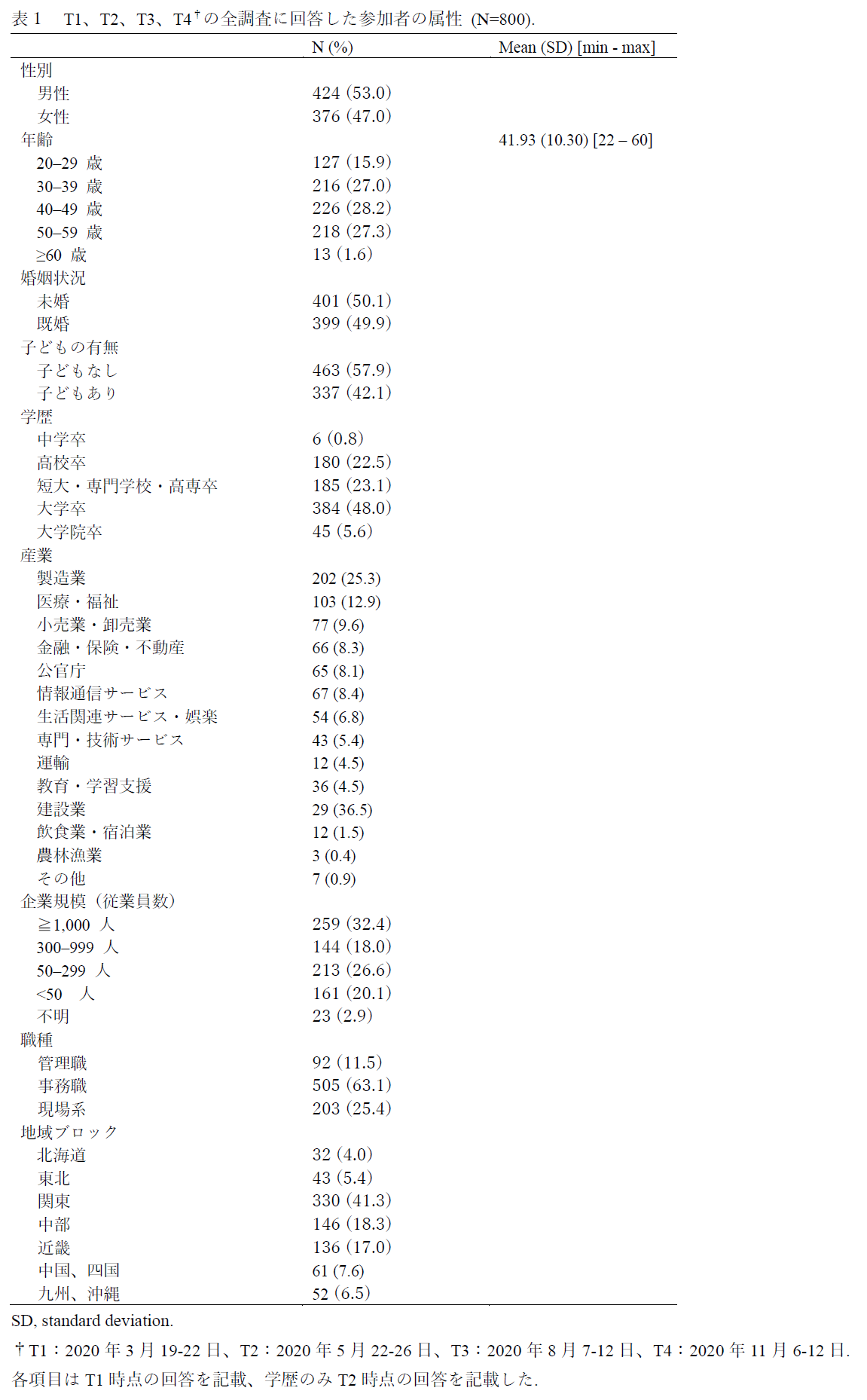 表1 T1、T2、T3、T4$^{†}$の全調査に回答した参加者の属性 (N=800).

|  | N (%) | Mean (SD) [min - max] |
|---|---|---|
| 性別 |  |  |
| 男性 | 424 (53.0) |  |
| 女性 | 376 (47.0) |  |
| 年齢 |  | 41.93 (10.30) [22 – 60] |
| 20–29 歳 | 127 (15.9) |  |
| 30–39 歳 | 216 (27.0) |  |
| 40–49 歳 | 226 (28.2) |  |
| 50–59 歳 | 218 (27.3) |  |
| ≥60 歳 | 13 (1.6) |  |
| 婚姻状況 |  |  |
| 未婚 | 401 (50.1) |  |
| 既婚 | 399 (49.9) |  |
| 子どもの有無 |  |  |
| 子どもなし | 463 (57.9) |  |
| 子どもあり | 337 (42.1) |  |
| 学歴 |  |  |
| 中学卒 | 6 (0.8) |  |
| 高校卒 | 180 (22.5) |  |
| 短大・専門学校・高専卒 | 185 (23.1) |  |
| 大学卒 | 384 (48.0) |  |
| 大学院卒 | 45 (5.6) |  |
| 産業 |  |  |
| 製造業 | 202 (25.3) |  |
| 医療・福祉 | 103 (12.9) |  |
| 小売業・卸売業 | 77 (9.6) |  |
| 金融・保険・不動産 | 66 (8.3) |  |
| 公官庁 | 65 (8.1) |  |
| 情報通信サービス | 67 (8.4) |  |
| 生活関連サービス・娯楽 | 54 (6.8) |  |
| 専門・技術サービス | 43 (5.4) |  |
| 運輸 | 12 (4.5) |  |
| 教育・学習支援 | 36 (4.5) |  |
| 建設業 | 29 (36.5) |  |
| 飲食業・宿泊業 | 12 (1.5) |  |
| 農林漁業 | 3 (0.4) |  |
| その他 | 7 (0.9) |  |
| 企業規模（従業員数） |  |  |
| ≧1,000 人 | 259 (32.4) |  |
| 300–999 人 | 144 (18.0) |  |
| 50–299 人 | 213 (26.6) |  |
| <50 人 | 161 (20.1) |  |
| 不明 | 23 (2.9) |  |
| 職種 |  |  |
| 管理職 | 92 (11.5) |  |
| 事務職 | 505 (63.1) |  |
| 現場系 | 203 (25.4) |  |
| 地域ブロック |  |  |
| 北海道 | 32 (4.0) |  |
| 東北 | 43 (5.4) |  |
| 関東 | 330 (41.3) |  |
| 中部 | 146 (18.3) |  |
| 近畿 | 136 (17.0) |  |
| 中国、四国 | 61 (7.6) |  |
| 九州、沖縄 | 52 (6.5) |  |

SD, standard deviation.

†T1：2020年3月19-22日、T2：2020年5月22-26日、T3：2020年8月7-12日、T4：2020年11月6-12日.
各項目はT1時点の回答を記載、学歴のみT2時点の回答を記載した.